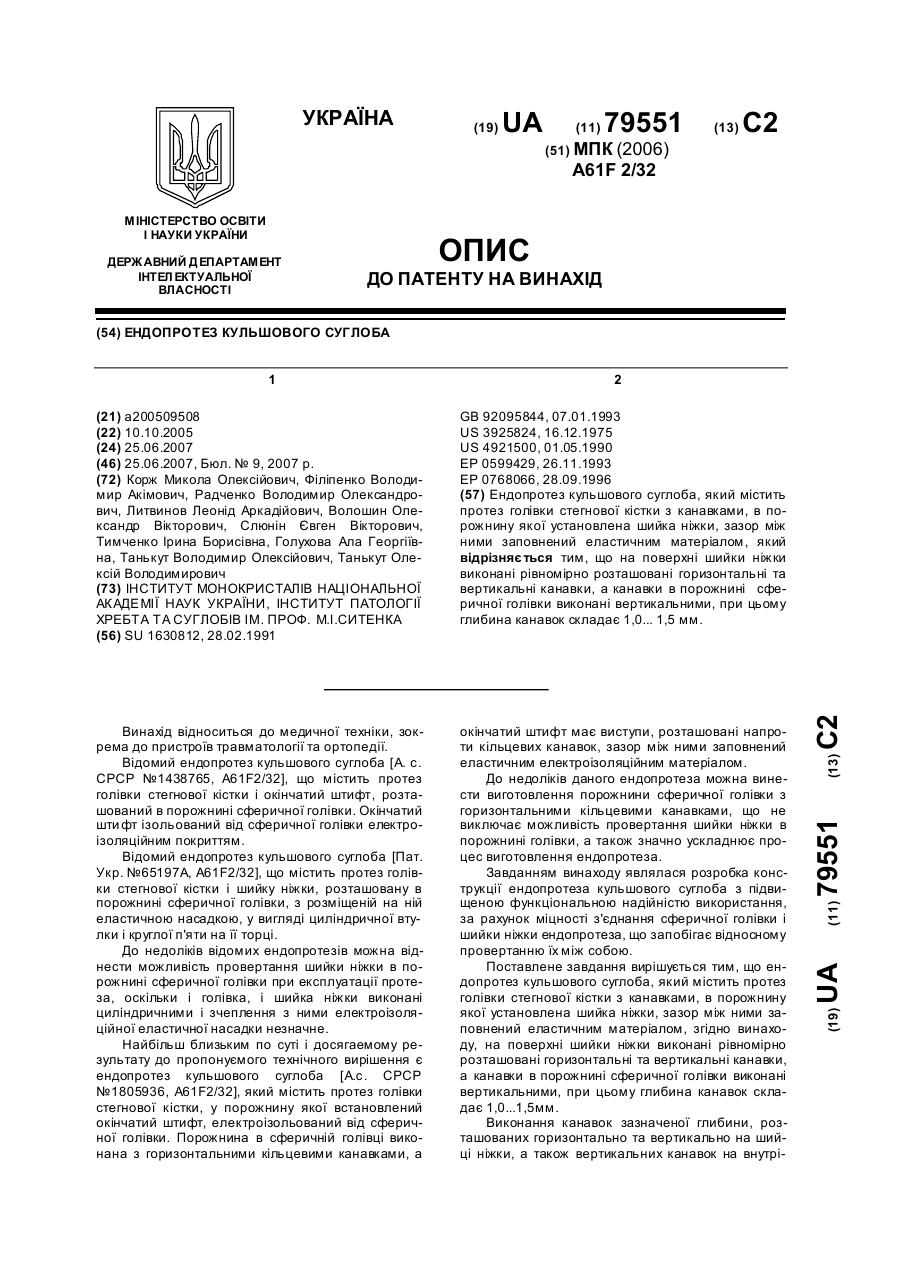 УКРАЇНА

(19) UA (11) 79551 (13) C2

(51) МПК (2006)
A61F 2/32

МІНІСТЕРСТВО ОСВІТИ І НАУКИ УКРАЇНИ

ДЕРЖАВНИЙ ДЕПАРТАМЕНТ ІНТЕЛЕКТУАЛЬНОЇ ВЛАСНОСТІ

ОПИС
ДО ПАТЕНТУ НА ВИНАХІД

(54) ЕНДОПРОТЕЗ КУЛЬШОВОГО СУГЛОБА

1

(21) a200509508
(22) 10.10.2005
(24) 25.06.2007
(46) 25.06.2007, Бюл. № 9, 2007 р.
(72) Корж Микола Олексійович, Філіпенко Володимир Акімович, Радченко Володимир Олександрович, Литвинов Леонід Аркадійович, Волошин Олександр Вікторович, Слюнін Євген Вікторович, Тимченко Ірина Борисівна, Голухова Ала Георгіївна, Танькут Володимир Олексійович, Танькут Олексій Володимирович
(73) ІНСТИТУТ МОНОКРИСТАЛІВ НАЦІОНАЛЬНОЇ АКАДЕМІЇ НАУК УКРАЇНИ, ІНСТИТУТ ПАТОЛОГІЇ ХРЕБТА ТА СУГЛОБІВ ІМ. ПРОФ. М.І.СИТЕНКА
(56) SU 1630812, 28.02.1991

2

GB 92095844, 07.01.1993
US 3925824, 16.12.1975
US 4921500, 01.05.1990
EP 0599429, 26.11.1993
EP 0768066, 28.09.1996
(57) Ендопротез кульшового суглоба, який містить протез голівки стегнової кістки з канавками, в порожнину якої установлена шийка ніжки, зазор між ними заповнений еластичним матеріалом, який відрізняється тим, що на поверхні шийки ніжки виконані рівномірно розташовані горизонтальні та вертикальні канавки, а канавки в порожнині сферичної голівки виконані вертикальними, при цьому глибина канавок складає 1,0... 1,5 мм.

Винахід відноситься до медичної техніки, зокрема до пристроїв травматології та ортопедії.

Відомий ендопротез кульшового суглоба [А. с. СРСР №1438765, A61F2/32], що містить протез голівки стегнової кістки і окінчатий штифт, розташований в порожнині сферичної голівки. Окінчатий штифт ізольований від сферичної голівки електроізоляційним покриттям.

Відомий ендопротез кульшового суглоба [Пат. Укр. №65197А, A61F2/32], що містить протез голівки стегнової кістки і шийку ніжки, розташовану в порожнині сферичної голівки, з розміщеній на ній еластичною насадкою, у вигляді циліндричної втулки і круглої п'яти на її торці.

До недоліків відомих ендопротезів можна віднести можливість провертання шийки ніжки в порожнині сферичної голівки при експлуатації протеза, оскільки і голівка, і шийка ніжки виконані циліндричними і зчеплення з ними електроізоляційної еластичної насадки незначне.

Найбільш близьким по суті і досягаемому результату до пропонуємого технічного вирішення є ендопротез кульшового суглоба [А.с. СРСР №1805936, A61F2/32], який містить протез голівки стегнової кістки, у порожнину якої встановлений окінчатий штифт, електроізольований від сферичної голівки. Порожнина в сферичній голівці виконана з горизонтальними кільцевими канавками, а окінчатий штифт має виступи, розташовані напроти кільцевих канавок, зазор між ними заповнений еластичним електроізоляційним матеріалом.

До недоліків даного ендопротеза можна винести виготовлення порожнини сферичної голівки з горизонтальними кільцевими канавками, що не виключає можливість провертання шийки ніжки в порожнині голівки, а також значно ускладнює процес виготовлення ендопротеза.

Завданням винаходу являлася розробка конструкції ендопротеза кульшового суглоба з підвищеною функціональною надійністю використання, за рахунок міцності з'єднання сферичної голівки і шийки ніжки ендопротеза, що запобігає відносному провертанню їх між собою.

Поставлене завдання вирішується тим, що ендопротез кульшового суглоба, який містить протез голівки стегнової кістки з канавками, в порожнину якої установлена шийка ніжки, зазор між ними заповнений еластичним матеріалом, згідно винаходу, на поверхні шийки ніжки виконані рівномірно розташовані горизонтальні та вертикальні канавки, а канавки в порожнині сферичної голівки виконані вертикальними, при цьому глибина канавок складає 1,0...1,5мм.

Виконання канавок зазначеної глибини, розташованих горизонтально та вертикально на шийці ніжки, а також вертикальних канавок на внутрі-

(19) UA (11) 79551 (13) C2